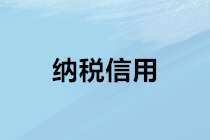 纳税信用